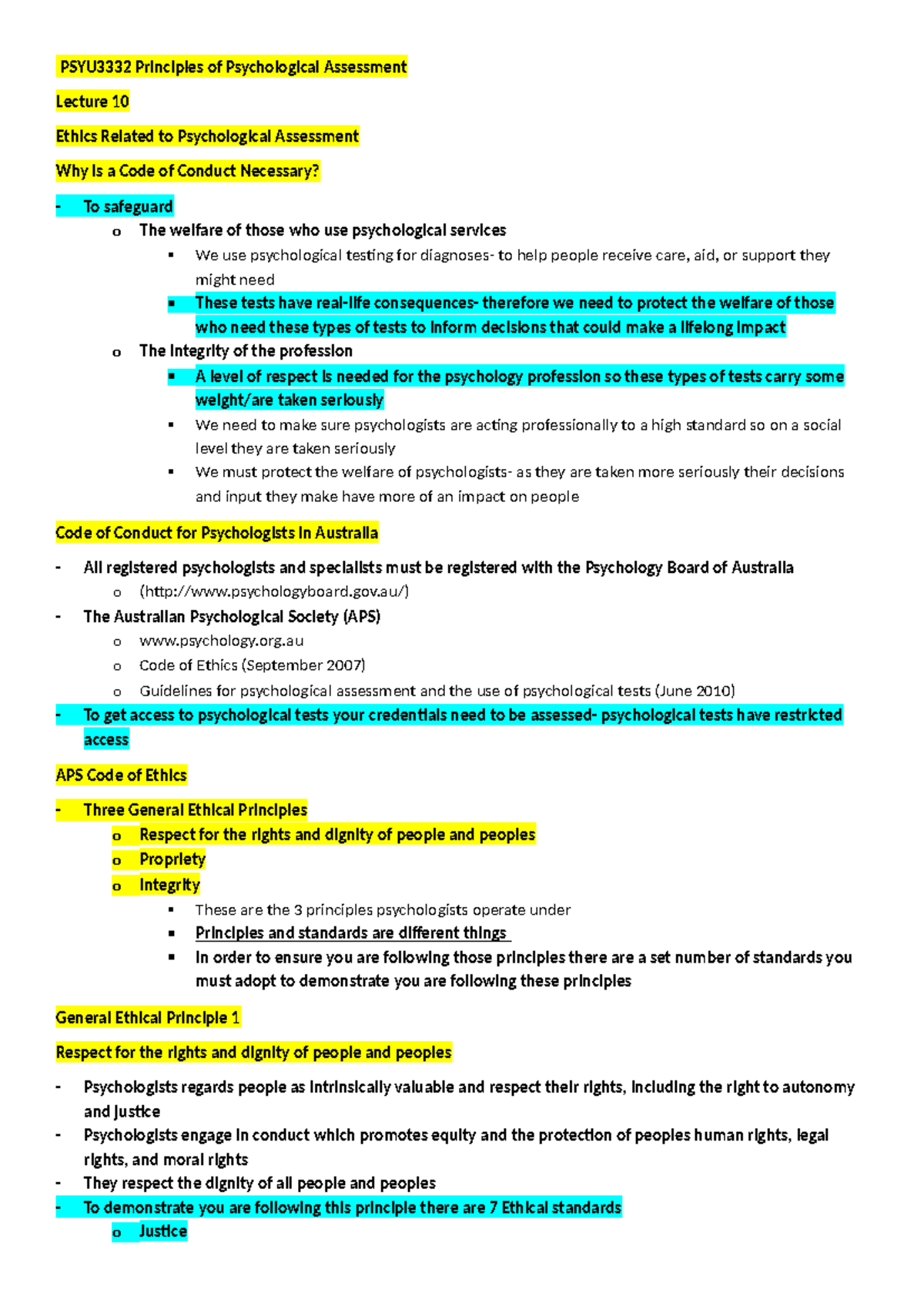 PSYU3332 Principles of Psychological Assessment

Lecture 10

Ethics Related to Psychological Assessment

Why is a Code of Conduct Necessary?

- To safeguard
o The welfare of those who use psychological services
▪ We use psychological testing for diagnoses- to help people receive care, aid, or support they might need
▪ These tests have real-life consequences- therefore we need to protect the welfare of those who need these types of tests to inform decisions that could make a lifelong impact
o The integrity of the profession
▪ A level of respect is needed for the psychology profession so these types of tests carry some weight/are taken seriously
▪ We need to make sure psychologists are acting professionally to a high standard so on a social level they are taken seriously
▪ We must protect the welfare of psychologists- as they are taken more seriously their decisions and input they make have more of an impact on people

Code of Conduct for Psychologists in Australia

- All registered psychologists and specialists must be registered with the Psychology Board of Australia
o (http://www.psychologyboard.gov.au/)
- The Australian Psychological Society (APS)
o www.psychology.org.au
o Code of Ethics (September 2007)
o Guidelines for psychological assessment and the use of psychological tests (June 2010)
- To get access to psychological tests your credentials need to be assessed- psychological tests have restricted access

APS Code of Ethics

- Three General Ethical Principles
o Respect for the rights and dignity of people and peoples
o Propriety
o Integrity
▪ These are the 3 principles psychologists operate under
▪ Principles and standards are different things
▪ In order to ensure you are following those principles there are a set number of standards you must adopt to demonstrate you are following these principles

General Ethical Principle 1

Respect for the rights and dignity of people and peoples

- Psychologists regards people as intrinsically valuable and respect their rights, including the right to autonomy and justice
- Psychologists engage in conduct which promotes equity and the protection of peoples human rights, legal rights, and moral rights
- They respect the dignity of all people and peoples
- To demonstrate you are following this principle there are 7 Ethical standards
o Justice